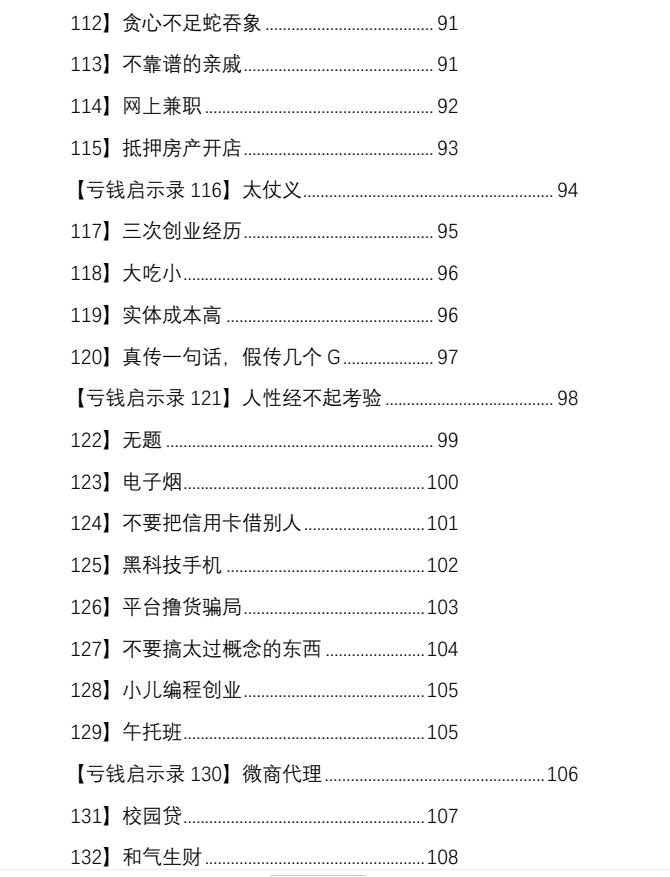 112】贪心不足蛇吞象 91

113】不靠谱的亲戚 91

114】网上兼职 92

115】抵押房产开店 93

【亏钱启示录116】太仗义 94

117】三次创业经历 95

118】大吃小 96

119】实体成本高 96

120】真传一句话，假传几个G 97

【亏钱启示录121】人性经不起考验 98

122】无题 99

123】电子烟 100

124】不要把信用卡借别人 101

125】黑科技手机 102

126】平台撸货骗局 103

127】不要搞太过概念的东西 104

128】小儿编程创业 105

129】午托班 105

【亏钱启示录130】微商代理 106

131】校园贷 107

132】和气生财 108